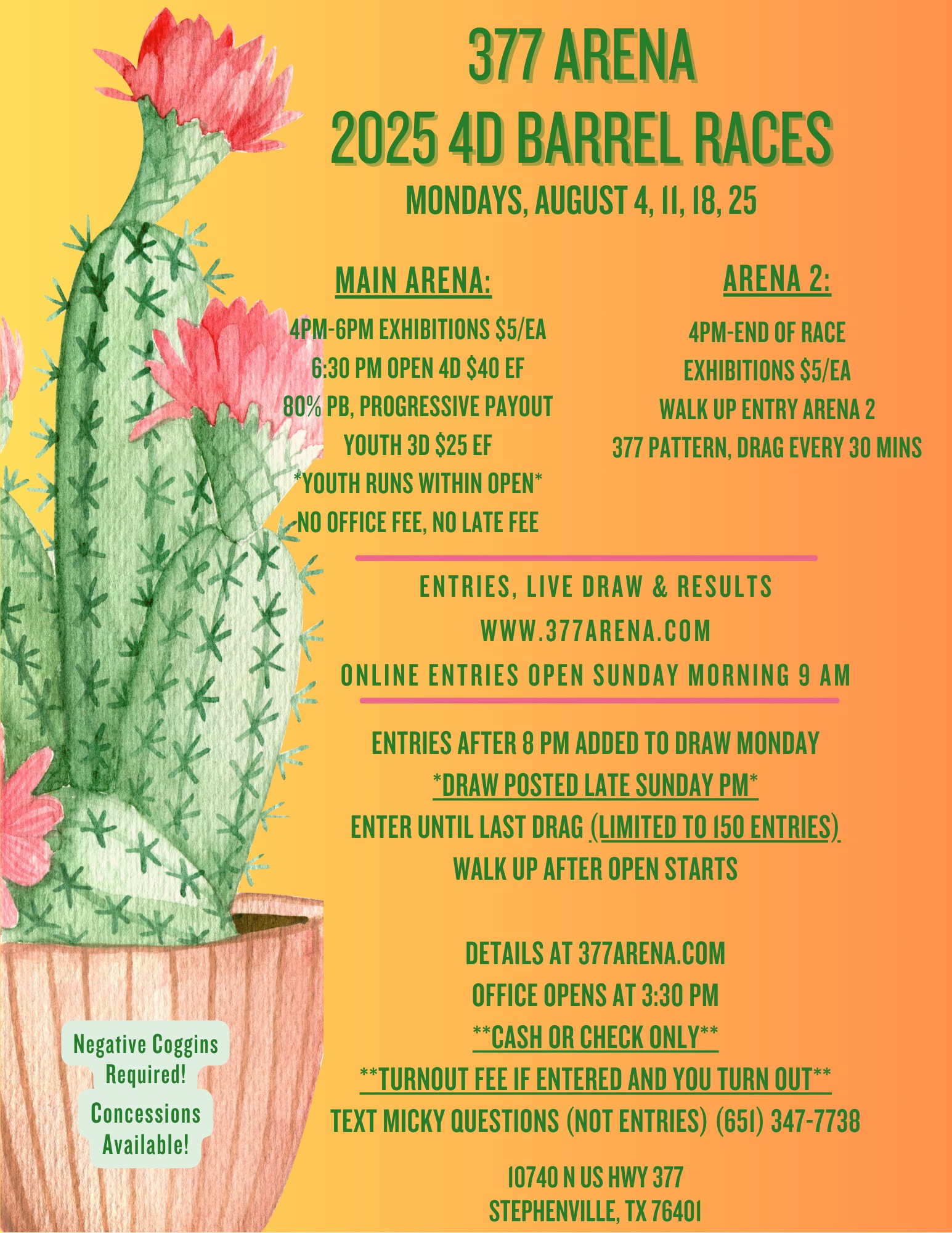 377 ARENA
2025 4D BARREL RACES
MONDAYS, AUGUST 4, 11, 18, 25

MAIN ARENA:

4PM-6PM EXHIBITIONS $5/EA
6:30 PM OPEN 4D $40 EF
80% PB, PROGRESSIVE PAYOUT
YOUTH 3D $25 EF
*YOUTH RUNS WITHIN OPEN*
NO OFFICE FEE, NO LATE FEE

ARENA 2:

4PM-END OF RACE
EXHIBITIONS $5/EA
WALK UP ENTRY ARENA 2
377 PATTERN, DRAG EVERY 30 MINS

ENTRIES, LIVE DRAW & RESULTS
WWW.377ARENA.COM
ONLINE ENTRIES OPEN SUNDAY MORNING 9 AM

ENTRIES AFTER 8 PM ADDED TO DRAW MONDAY
*DRAW POSTED LATE SUNDAY PM*
ENTER UNTIL LAST DRAG (LIMITED TO 150 ENTRIES)
WALK UP AFTER OPEN STARTS

DETAILS AT 377ARENA.COM
OFFICE OPENS AT 3:30 PM
**CASH OR CHECK ONLY**
**TURNOUT FEE IF ENTERED AND YOU TURN OUT**
TEXT MICKY QUESTIONS (NOT ENTRIES) (651) 347-7738

10740 N US HWY 377
STEPHENVILLE, TX 76401

Negative Coggins Required!

Concessions Available!